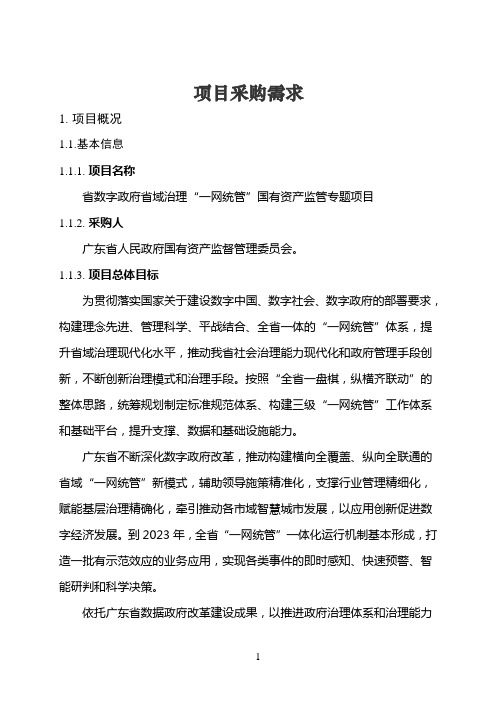 项目采购需求

1. 项目概况

1.1.基本信息

1.1.1. 项目名称

省数字政府省域治理“一网统管”国有资产监管专题项目

1.1.2. 采购人

广东省人民政府国有资产监督管理委员会。

1.1.3. 项目总体目标

为贯彻落实国家关于建设数字中国、数字社会、数字政府的部署要求，构建理念先进、管理科学、平战结合、全省一体的“一网统管”体系，提升省域治理现代化水平，推动我省社会治理能力现代化和政府管理手段创新，不断创新治理模式和治理手段。按照“全省一盘棋，纵横齐联动”的整体思路，统筹规划制定标准规范体系、构建三级“一网统管”工作体系和基础平台，提升支撑、数据和基础设施能力。

广东省不断深化数字政府改革，推动构建横向全覆盖、纵向全联通的省域“一网统管”新模式，辅助领导施策精准化，支撑行业管理精细化，赋能基层治理精确化，牵引推动各市域智慧城市发展，以应用创新促进数字经济发展。到 2023 年，全省“一网统管”一体化运行机制基本形成，打造一批有示范效应的业务应用，实现各类事件的即时感知、快速预警、智能研判和科学决策。

依托广东省数据政府改革建设成果，以推进政府治理体系和治理能力

1